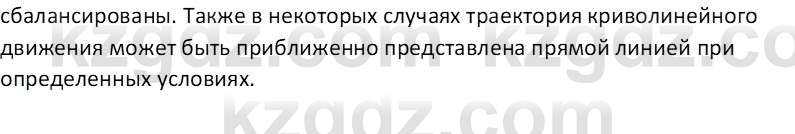 сбалансированы. Также в некоторых случаях траектория криволинейного движения может быть приближенно представлена прямой линией при определенных условиях.

kzgdz.com kzgdz.co
kzgdz.com